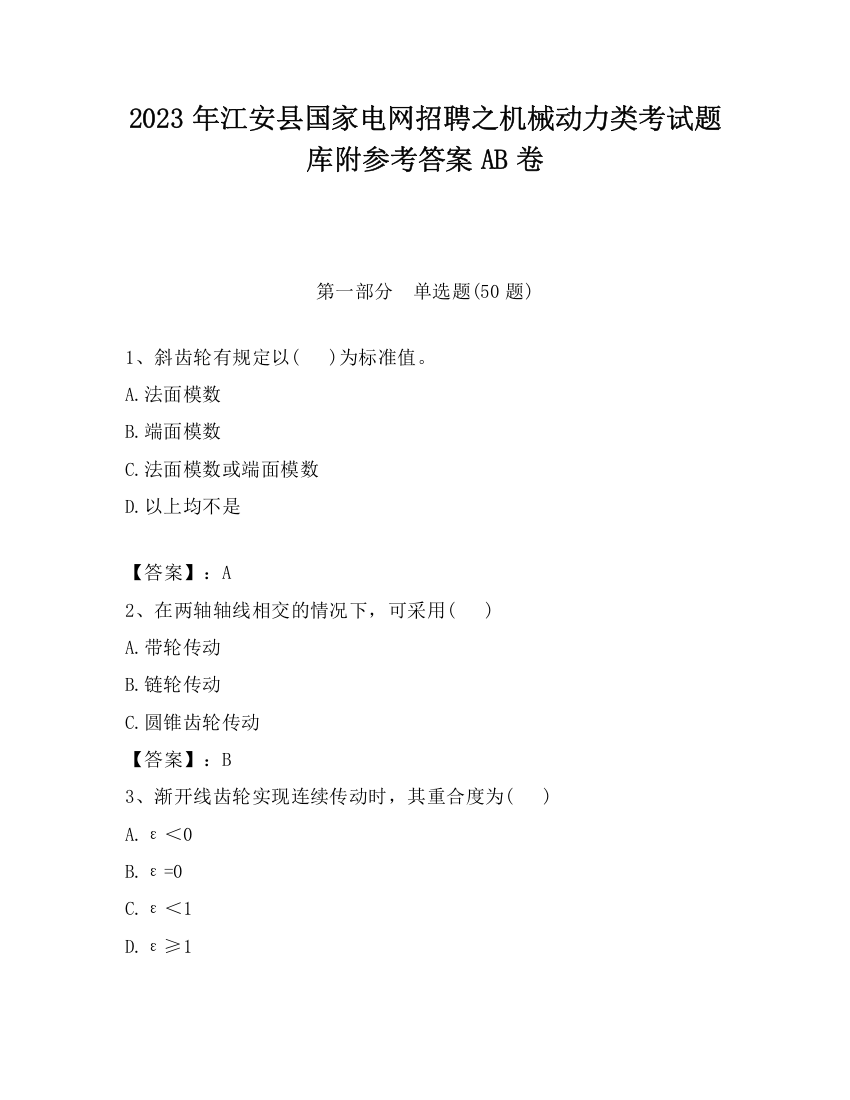 2023 年江安县国家电网招聘之机械动力类考试题库附参考答案 AB 卷

第一部分　单选题(50 题)

1、斜齿轮有规定以(　　)为标准值。

A.法面模数

B.端面模数

C.法面模数或端面模数

D.以上均不是

【答案】：A

2、在两轴轴线相交的情况下，可采用(　　)

A.带轮传动

B.链轮传动

C.圆锥齿轮传动

【答案】：B

3、渐开线齿轮实现连续传动时，其重合度为(　　)

A. $\varepsilon<0$

B. $\varepsilon=0$

C. $\varepsilon<1$

D. $\varepsilon\geq1$